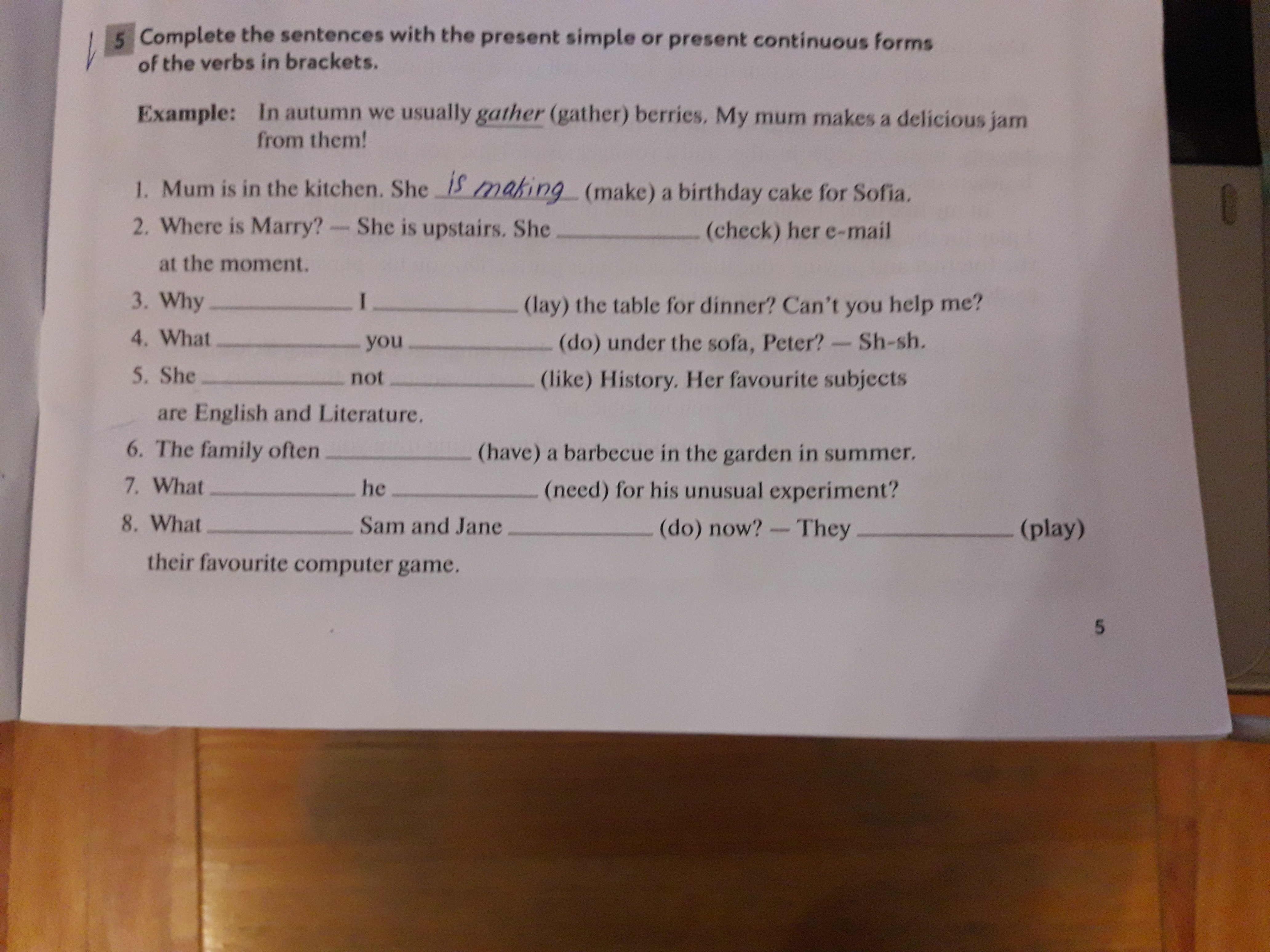 5 Complete the sentences with the present simple or present continuous forms of the verbs in brackets.

Example: In autumn we usually gather (gather) berries. My mum makes a delicious jam from them!

1. Mum is in the kitchen. She is making (make) a birthday cake for Sofia.
2. Where is Marry? — She is upstairs. She ____ (check) her e-mail at the moment.
3. Why ____ I ____ (lay) the table for dinner? Can't you help me?
4. What ____ you ____ (do) under the sofa, Peter? — Sh-sh.
5. She ____ not ____ (like) History. Her favourite subjects are English and Literature.
6. The family often ____ (have) a barbecue in the garden in summer.
7. What ____ he ____ (need) for his unusual experiment?
8. What ____ Sam and Jane ____ (do) now? — They ____ (play) their favourite computer game.

5